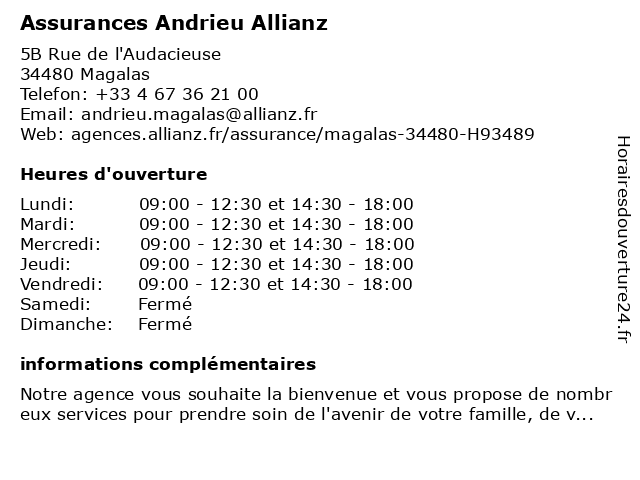 Assurances Andrieu Allianz

5B Rue de l'Audacieuse
34480 Magalas
Telefon: +33 4 67 36 21 00
Email: andrieu.magalas@allianz.fr
Web: agences.allianz.fr/assurance/magalas-34480-H93489

Heures d'ouverture

Lundi: 09:00 - 12:30 et 14:30 - 18:00
Mardi: 09:00 - 12:30 et 14:30 - 18:00
Mercredi: 09:00 - 12:30 et 14:30 - 18:00
Jeudi: 09:00 - 12:30 et 14:30 - 18:00
Vendredi: 09:00 - 12:30 et 14:30 - 18:00
Samedi: Fermé
Dimanche: Fermé

informations complémentaires

Notre agence vous souhaite la bienvenue et vous propose de nombreux services pour prendre soin de l'avenir de votre famille, de v...

Horairesdouverture24.fr